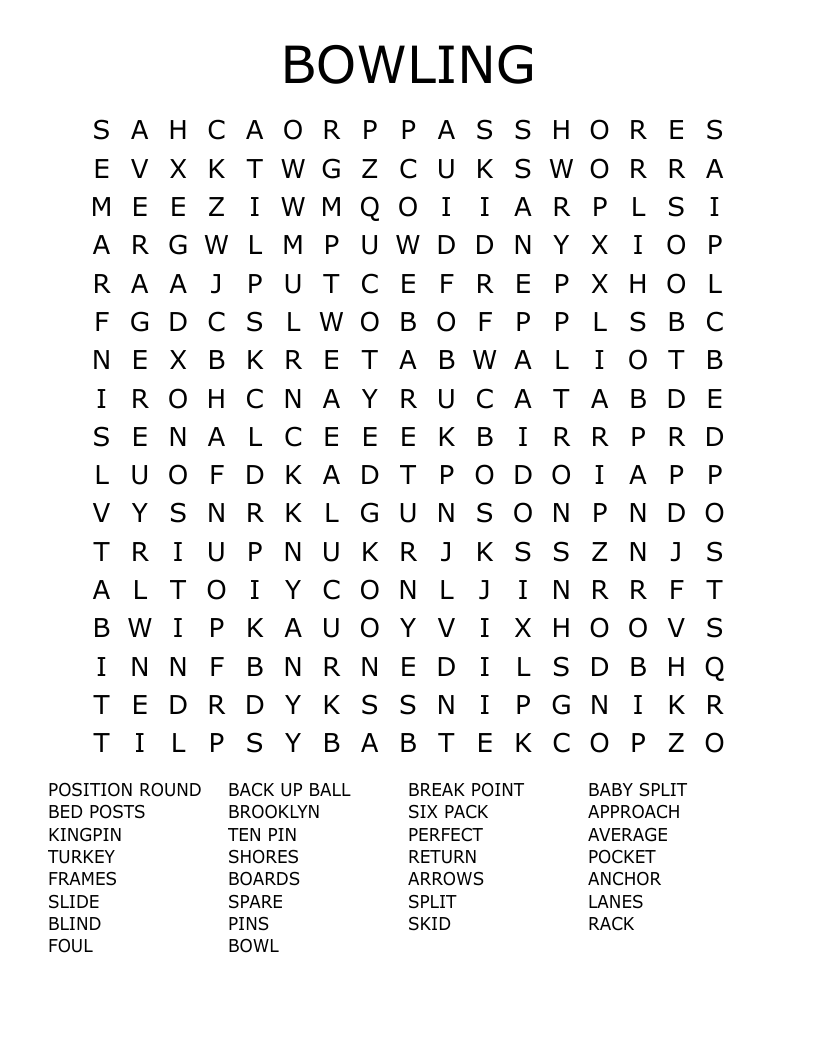 BOWLING

S A H C A O R P P A S S H O R E S
E V X K T W G Z C U K S W O R R A
M E E Z I W M Q O I I A R P L S I
A R G W L M P U W D D N Y X I O P
R A A J P U T C E F R E P X H O L
F G D C S L W O B O F P P L S B C
N E X B K R E T A B W A L I O T B
I R O H C N A Y R U C A T A B D E
S E N A L C E E E K B I R R P R D
L U O F D K A D T P O D O I A P P
V Y S N R K L G U N S O N P N D O
T R I U P N U K R J K S S Z N J S
A L T O I Y C O N L J I N R R F T
B W I P K A U O Y V I X H O O V S
I N N F B N R N E D I L S D B H Q
T E D R D Y K S S N I P G N I K R
T I L P S Y B A B T E K C O P Z O

POSITION ROUND
BED POSTS
KINGPIN
TURKEY
FRAMES
SLIDE
BLIND
FOUL

BACK UP BALL
BROOKLYN
TEN PIN
SHORES
BOARDS
SPARE
PINS
BOWL

BREAK POINT
SIX PACK
PERFECT
RETURN
ARROWS
SPLIT
SKID

BABY SPLIT
APPROACH
AVERAGE
POCKET
ANCHOR
LANES
RACK